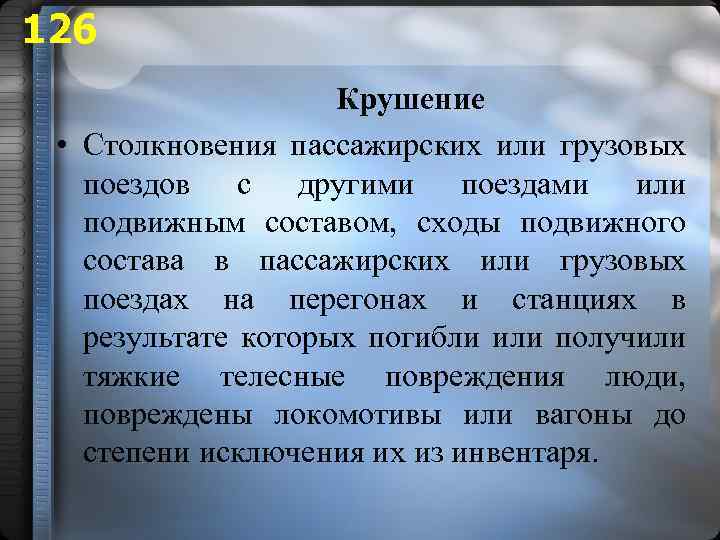 126

Крушение

• Столкновения пассажирских или грузовых поездов с другими поездами или подвижным составом, сходы подвижного состава в пассажирских или грузовых поездах на перегонах и станциях в результате которых погибли или получили тяжкие телесные повреждения люди, повреждены локомотивы или вагоны до степени исключения их из инвентаря.